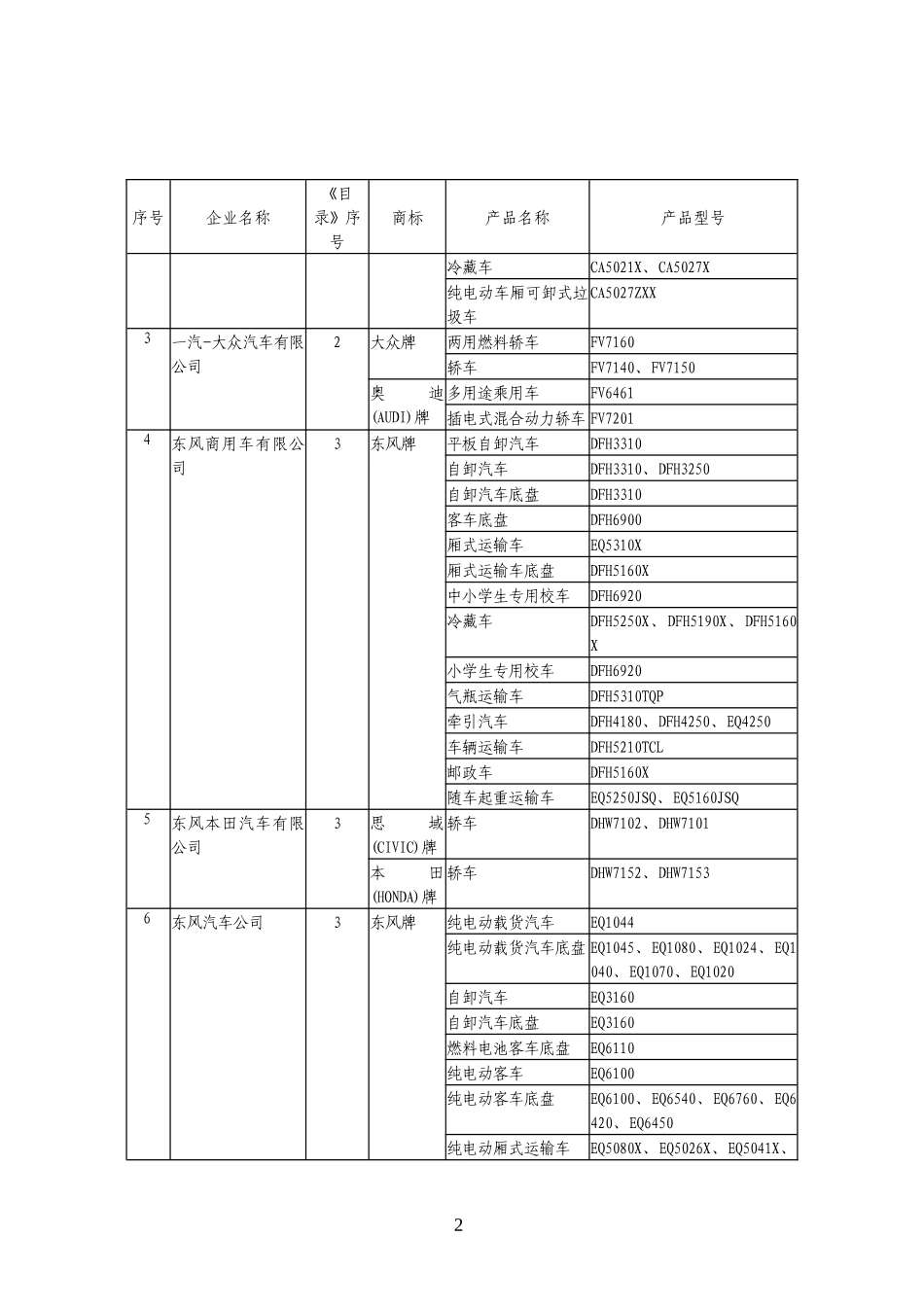 | 序号 | 企业名称 | 《目录》序号 | 商标 | 产品名称 | 产品型号 |
|---|---|---|---|---|---|
| | | | | 冷藏车 | CA5021X、CA5027X |
| | | | | 纯电动车厢可卸式垃圾车 | CA5027ZXX |
| 3 | 一汽-大众汽车有限公司 | 2 | 大众牌 | 两用燃料轿车 | FV7160 |
| | | | | 轿车 | FV7140、FV7150 |
| | | | 奥迪(AUDI)牌 | 多用途乘用车 | FV6461 |
| | | | | 插电式混合动力轿车 | FV7201 |
| 4 | 东风商用车有限公司 | 3 | 东风牌 | 平板自卸汽车 | DFH3310 |
| | | | | 自卸汽车 | DFH3310、DFH3250 |
| | | | | 自卸汽车底盘 | DFH3310 |
| | | | | 客车底盘 | DFH6900 |
| | | | | 厢式运输车 | EQ5310X |
| | | | | 厢式运输车底盘 | DFH5160X |
| | | | | 中小学生专用校车 | DFH6920 |
| | | | | 冷藏车 | DFH5250X、DFH5190X、DFH5160X |
| | | | | 小学生专用校车 | DFH6920 |
| | | | | 气瓶运输车 | DFH5310TQP |
| | | | | 牵引汽车 | DFH4180、DFH4250、EQ4250 |
| | | | | 车辆运输车 | DFH5210TCL |
| | | | | 邮政车 | DFH5160X |
| | | | | 随车起重运输车 | EQ5250JSQ、EQ5160JSQ |
| 5 | 东风本田汽车有限公司 | 3 | 思域(CIVIC)牌 | 轿车 | DHW7102、DHW7101 |
| | | | 本田(HONDA)牌 | 轿车 | DHW7152、DHW7153 |
| 6 | 东风汽车公司 | 3 | 东风牌 | 纯电动载货汽车 | EQ1044 |
| | | | | 纯电动载货汽车底盘 | EQ1045、EQ1080、EQ1024、EQ1040、EQ1070、EQ1020 |
| | | | | 自卸汽车 | EQ3160 |
| | | | | 自卸汽车底盘 | EQ3160 |
| | | | | 燃料电池客车底盘 | EQ6110 |
| | | | | 纯电动客车 | EQ6100 |
| | | | | 纯电动客车底盘 | EQ6100、EQ6540、EQ6760、EQ6420、EQ6450 |
| | | | | 纯电动厢式运输车 | EQ5080X、EQ5026X、EQ5041X、 |

2